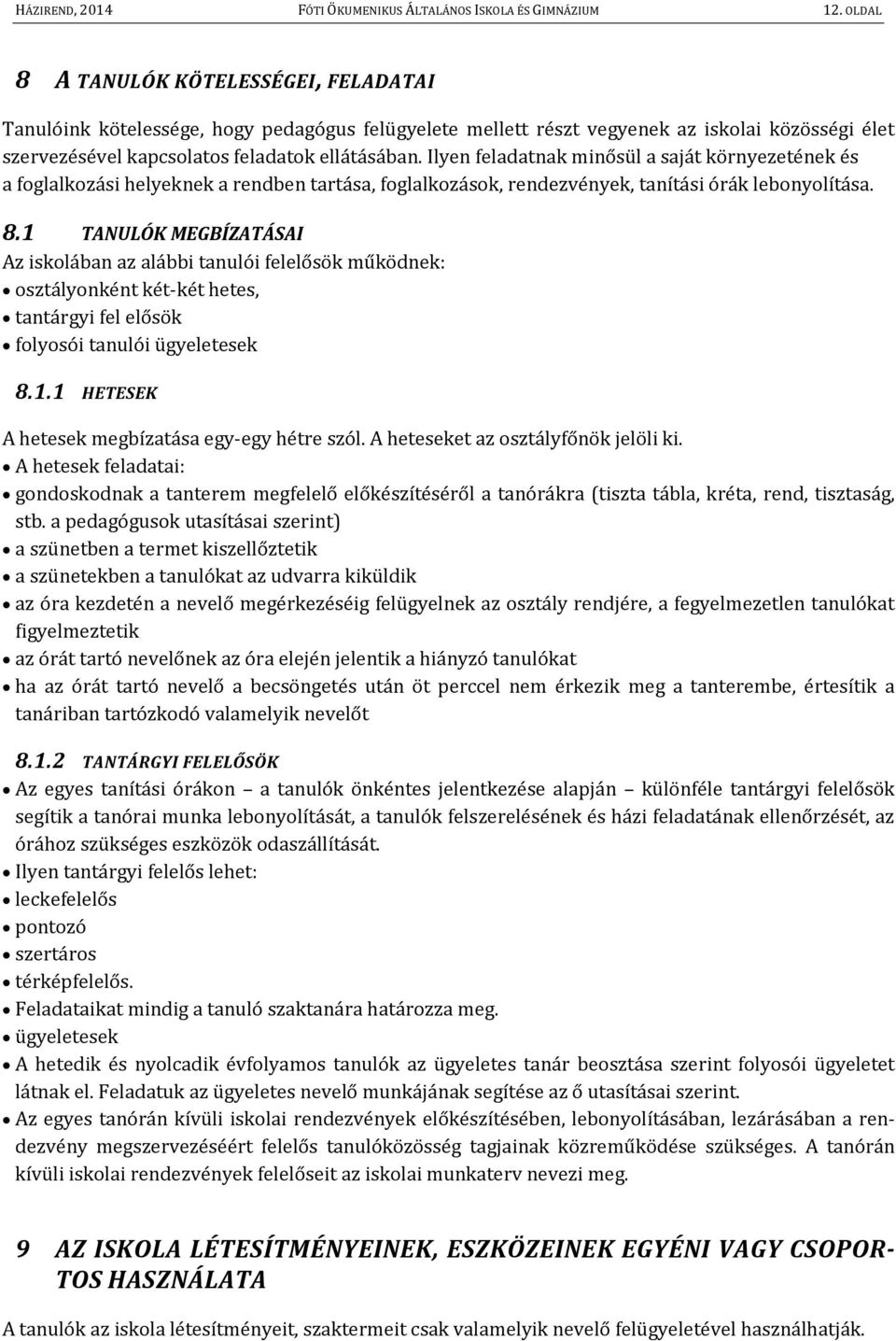 HÁZIREND, 2014 FÓTI ÖKUMENIKUS ÁLTALÁNOS ISKOLA ÉS GIMNÁZIUM 12. OLDAL

8 A TANULÓK KÖTELESSÉGEI, FELADATAI

Tanulóink kötelessége, hogy pedagógus felügyelete mellett részt vegyenek az iskolai közösségi élet szervezésével kapcsolatos feladatok ellátásában. Ilyen feladatnak minősül a saját környezetének és a foglalkozási helyeknek a rendben tartása, foglalkozások, rendezvények, tanítási órák lebonyolítása.

8.1 TANULÓK MEGBÍZATÁSAI

Az iskolában az alábbi tanulói felelősök működnek:
• osztályonként két-két hetes,
• tantárgyi fel elősök
• folyosói tanulói ügyeletesek

8.1.1 HETESEK

A hetesek megbízatása egy-egy hétre szól. A heteseket az osztályfőnök jelöli ki.
• A hetesek feladatai:
• gondoskodnak a tanterem megfelelő előkészítéséről a tanórákra (tiszta tábla, kréta, rend, tisztaság, stb. a pedagógusok utasításai szerint)
• a szünetben a termet kiszellőztetik
• a szünetekben a tanulókat az udvarra kiküldik
• az óra kezdetén a nevelő megérkezéséig felügyelnek az osztály rendjére, a fegyelmezetlen tanulókat figyelmeztetik
• az órát tartó nevelőnek az óra elején jelentik a hiányzó tanulókat
• ha az órát tartó nevelő a becsöngetés után öt perccel nem érkezik meg a tanterembe, értesítik a tanáriban tartózkodó valamelyik nevelőt

8.1.2 TANTÁRGYI FELELŐSÖK

• Az egyes tanítási órákon – a tanulók önkéntes jelentkezése alapján – különféle tantárgyi felelősök segítik a tanórai munka lebonyolítását, a tanulók felszerelésének és házi feladatának ellenőrzését, az órához szükséges eszközök odaszállítását.
• Ilyen tantárgyi felelős lehet:
• leckefelelős
• pontozó
• szertáros
• térképfelelős.
• Feladataikat mindig a tanuló szaktanára határozza meg.
• ügyeletesek
• A hetedik és nyolcadik évfolyamos tanulók az ügyeletes tanár beosztása szerint folyosói ügyeletet látnak el. Feladatuk az ügyeletes nevelő munkájának segítése az ő utasításai szerint.
• Az egyes tanórán kívüli iskolai rendezvények előkészítésében, lebonyolításában, lezárásában a rendezvény megszervezéséért felelős tanulóközösség tagjainak közreműködése szükséges. A tanórán kívüli iskolai rendezvények felelőseit az iskolai munkaterv nevezi meg.

9 AZ ISKOLA LÉTESÍTMÉNYEINEK, ESZKÖZEINEK EGYÉNI VAGY CSOPORTOS HASZNÁLATA

A tanulók az iskola létesítményeit, szaktermeit csak valamelyik nevelő felügyeletével használhatják.